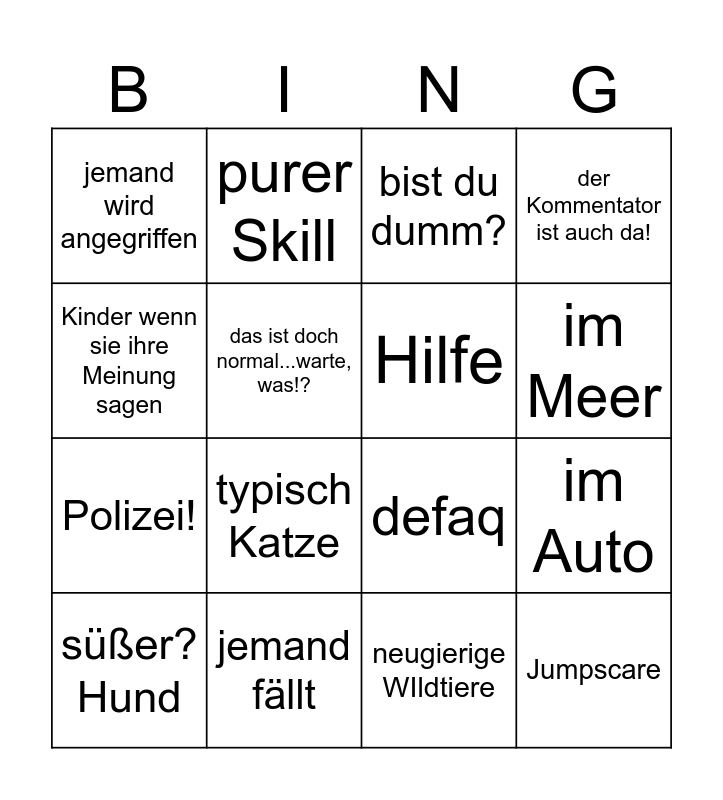 | B | I | N | G |
|---|---|---|---|
| jemand wird angegriffen | purer Skill | bist du dumm? | der Kommentator ist auch da! |
| Kinder wenn sie ihre Meinung sagen | das ist doch normal...warte, was!? | Hilfe | im Meer |
| Polizei! | typisch Katze | defaq | im Auto |
| süßer? Hund | jemand fällt | neugierige WIldtiere | Jumpscare |